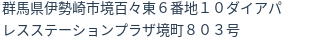 群馬県伊勢崎市境百々東６番地１０ダイアパレスステーションプラザ境町８０３号